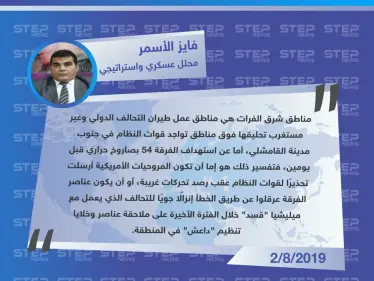 STEP NEWS

فايز الأسمر
محلل عسكري واستراتيجي

مناطق شرق الفرات هي مناطق عمل طيران التحالف الدولي وغير مستغرب تحليقها فوق مناطق تواجد قوات النظام في جنوب مدينة القامشلي، أما عن استهداف الفرقة 54 بصاروخ حراري قبل يومين، فتفسير ذلك هو إما أن تكون المروحيات الأمريكية أرسلت تحذيرًا لقوات النظام عقب رصد تحركات غريبة، أو أن يكون عناصر الفرقة عرقلوا عن طريق الخطأ إنزالًا جويًا للتحالف الذي يعمل مع ميليشيا "قسد" خلال الفترة الأخيرة على ملاحقة عناصر وخلايا تنظيم "داعش" في المنطقة.

2/8/2019